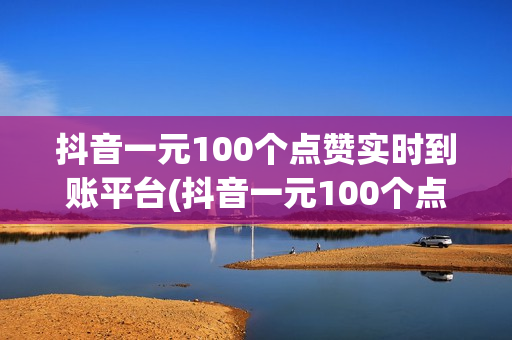 抖音一元100个点赞实时到账平台(抖音一元100个点